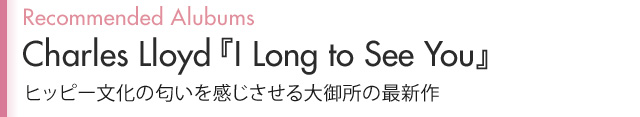 Recommended Alubums

Charles Lloyd『I Long to See You』

ヒッピー文化の匂いを感じさせる大御所の最新作